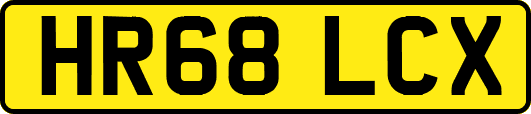 HR68 LCX